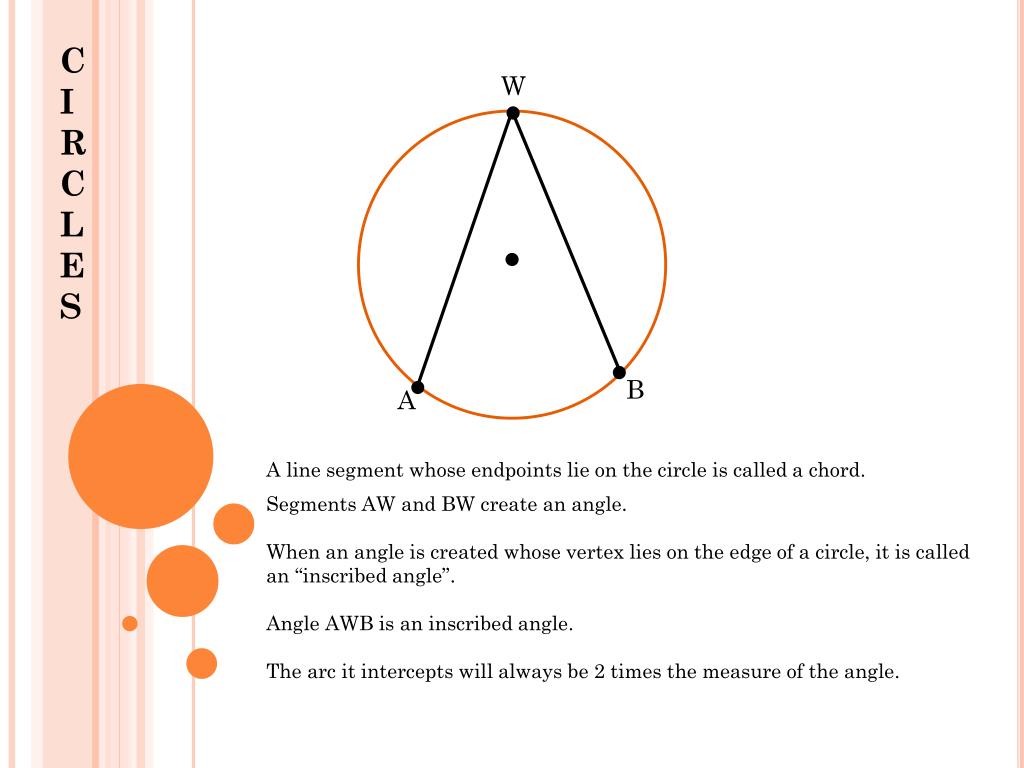 C
I
R
C
L
E
S

W

A

B

A line segment whose endpoints lie on the circle is called a chord.

Segments AW and BW create an angle.

When an angle is created whose vertex lies on the edge of a circle, it is called an "inscribed angle".

Angle AWB is an inscribed angle.

The arc it intercepts will always be 2 times the measure of the angle.